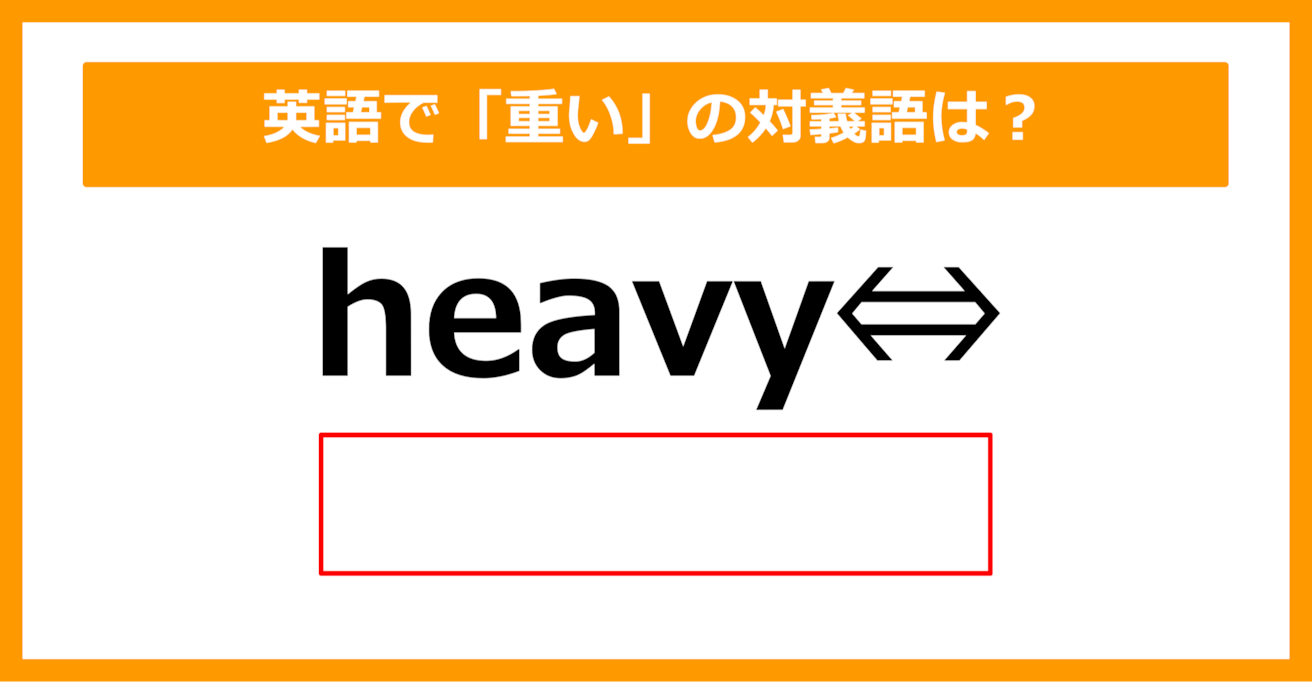 英語で「重い」の対義語は？

heavy⇔